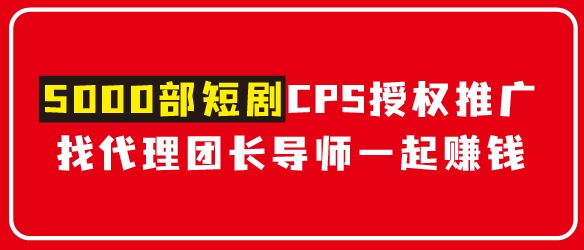 5000部短剧CPS授权推广
找代理团长导师一起赚钱